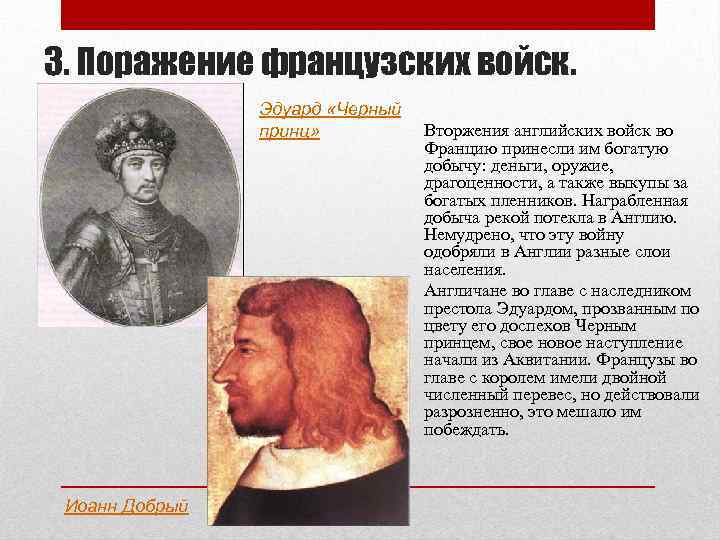 3. Поражение французских войск.

Эдуард «Черный принц»

Вторжения английских войск во Францию принесли им богатую добычу: деньги, оружие, драгоценности, а также выкупы за богатых пленников. Награбленная добыча рекой потекла в Англию. Немудрено, что эту войну одобряли в Англии разные слои населения.

Англичане во главе с наследником престола Эдуардом, прозванным по цвету его доспехов Черным принцем, свое новое наступление начали из Аквитании. Французы во главе с королем имели двойной численный перевес, но действовали разрозненно, это мешало им побеждать.

Иоанн Добрый